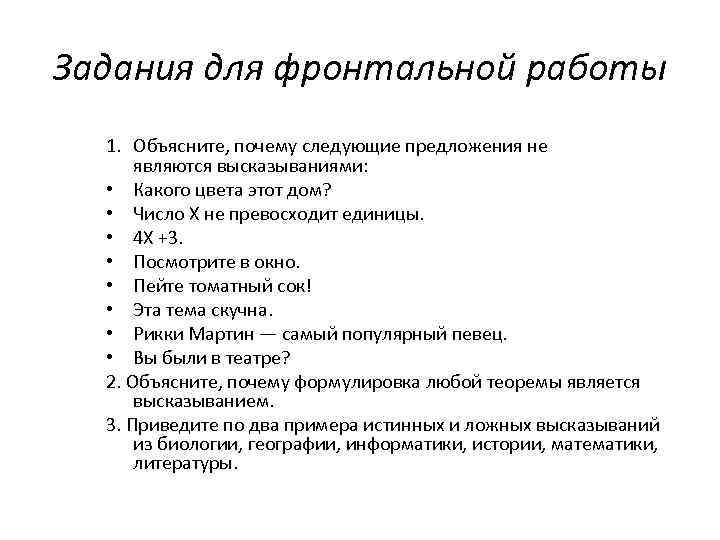 Задания для фронтальной работы

1. Объясните, почему следующие предложения не являются высказываниями:
• Какого цвета этот дом?
• Число X не превосходит единицы.
• 4X +3.
• Посмотрите в окно.
• Пейте томатный сок!
• Эта тема скучна.
• Рикки Мартин — самый популярный певец.
• Вы были в театре?
2. Объясните, почему формулировка любой теоремы является высказыванием.
3. Приведите по два примера истинных и ложных высказываний из биологии, географии, информатики, истории, математики, литературы.